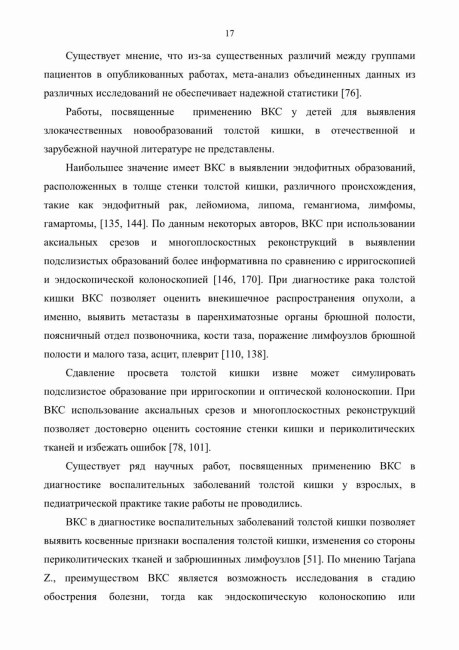 17

Существует мнение, что из-за существенных различий между группами пациентов в опубликованных работах, мета-анализ объединенных данных из различных исследований не обеспечивает надежной статистики [76].

Работы, посвященные применению ВКС у детей для выявления злокачественных новообразований толстой кишки, в отечественной и зарубежной научной литературе не представлены.

Наибольшее значение имеет ВКС в выявлении эндофитных образований, расположенных в толще стенки толстой кишки, различного происхождения, такие как эндофитный рак, лейомиома, липома, гемангиома, лимфомы, гамартомы, [135, 144]. По данным некоторых авторов, ВКС при использовании аксиальных срезов и многоплоскостных реконструкций в выявлении подслизистых образований более информативна по сравнению с ирригоскопией и эндоскопической колоноскопией [146, 170]. При диагностике рака толстой кишки ВКС позволяет оценить внекишечное распространения опухоли, а именно, выявить метастазы в паренхиматозные органы брюшной полости, поясничный отдел позвоночника, кости таза, поражение лимфоузлов брюшной полости и малого таза, асцит, плеврит [110, 138].

Сдавление просвета толстой кишки извне может симулировать подслизистое образование при ирригоскопии и оптической колоноскопии. При ВКС использование аксиальных срезов и многоплоскостных реконструкций позволяет достоверно оценить состояние стенки кишки и периколитических тканей и избежать ошибок [78, 101].

Существует ряд научных работ, посвященных применению ВКС в диагностике воспалительных заболеваний толстой кишки у взрослых, в педиатрической практике такие работы не проводились.

ВКС в диагностике воспалительных заболеваний толстой кишки позволяет выявить косвенные признаки воспаления толстой кишки, изменения со стороны периколитических тканей и забрюшинных лимфоузлов [51]. По мнению Tarjana Z., преимуществом ВКС является возможность исследования в стадию обострения болезни, тогда как эндоскопическую колоноскопию или